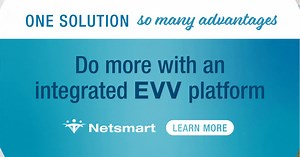 ONE SOLUTION so many advantages

Do more with an integrated EVV platform

Netsmart LEARN MORE